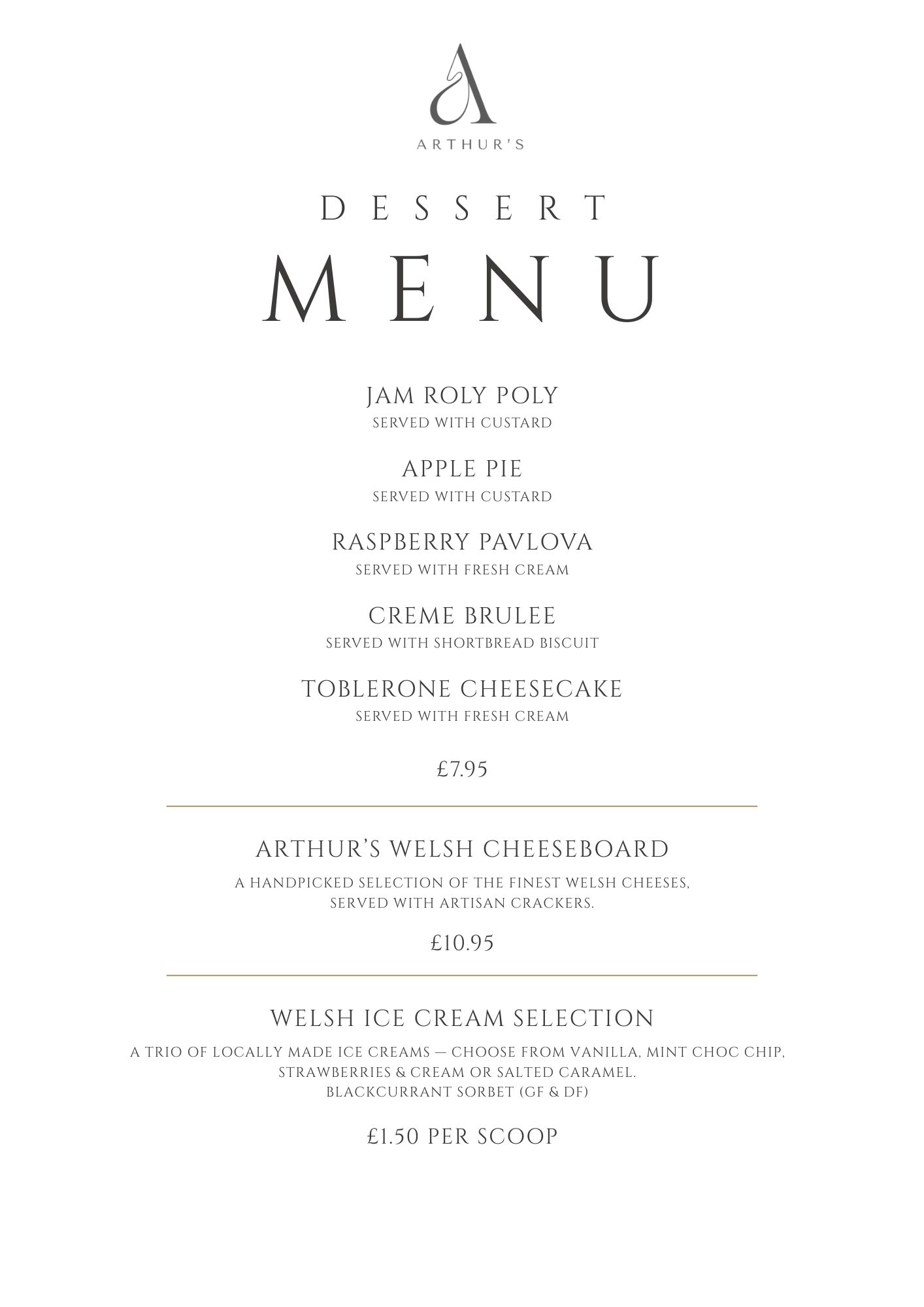 A

ARTHUR'S

DESSERT

MENU

JAM ROLY POLY
SERVED WITH CUSTARD

APPLE PIE
SERVED WITH CUSTARD

RASPBERRY PAVLOVA
SERVED WITH FRESH CREAM

CREME BRULEE
SERVED WITH SHORTBREAD BISCUIT

TOBLERONE CHEESECAKE
SERVED WITH FRESH CREAM

£7.95

ARTHUR'S WELSH CHEESEBOARD

A HANDPICKED SELECTION OF THE FINEST WELSH CHEESES, SERVED WITH ARTISAN CRACKERS.

£10.95

WELSH ICE CREAM SELECTION

A TRIO OF LOCALLY MADE ICE CREAMS — CHOOSE FROM VANILLA, MINT CHOC CHIP, STRAWBERRIES & CREAM OR SALTED CARAMEL.
BLACKCURRANT SORBET (GF & DF)

£1.50 PER SCOOP